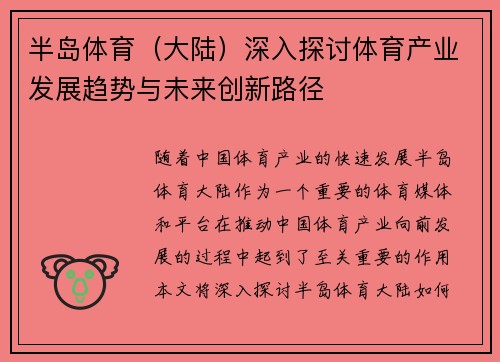 半岛体育（大陆）深入探讨体育产业发展趋势与未来创新路径

随着中国体育产业的快速发展半岛体育大陆作为一个重要的体育媒体和平台在推动中国体育产业向前发展的过程中起到了至关重要的作用本文将深入探讨半岛体育大陆如何